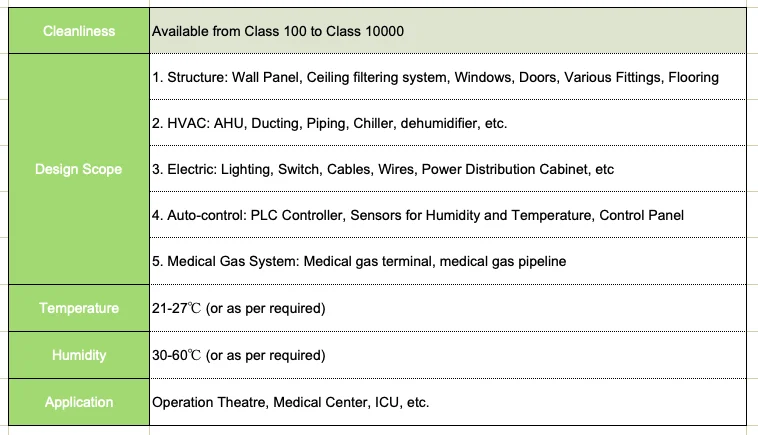 | Cleanliness | Available from Class 100 to Class 10000 |
|---|---|
| Design Scope | 1. Structure: Wall Panel, Ceiling filtering system, Windows, Doors, Various Fittings, Flooring |
| | 2. HVAC: AHU, Ducting, Piping, Chiller, dehumidifier, etc. |
| | 3. Electric: Lighting, Switch, Cables, Wires, Power Distribution Cabinet, etc |
| | 4. Auto-control: PLC Controller, Sensors for Humidity and Temperature, Control Panel |
| | 5. Medical Gas System: Medical gas terminal, medical gas pipeline |
| Temperature | 21-27℃ (or as per required) |
| Humidity | 30-60℃ (or as per required) |
| Application | Operation Theatre, Medical Center, ICU, etc. |